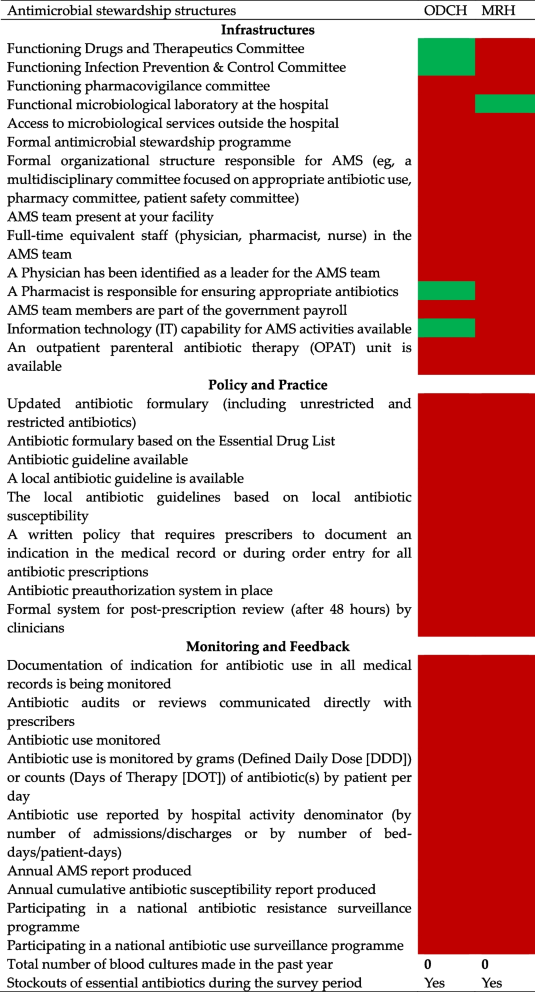 | Antimicrobial stewardship structures | ODCH | MRH |
|---|---|---|
| **Infrastructures** | | |
| Functioning Drugs and Therapeutics Committee | | |
| Functioning Infection Prevention & Control Committee | | |
| Functioning pharmacovigilance committee | | |
| Functional microbiological laboratory at the hospital | | |
| Access to microbiological services outside the hospital | | |
| Formal antimicrobial stewardship programme | | |
| Formal organizational structure responsible for AMS (eg, a multidisciplinary committee focused on appropriate antibiotic use, pharmacy committee, patient safety committee) | | |
| AMS team present at your facility | | |
| Full-time equivalent staff (physician, pharmacist, nurse) in the AMS team | | |
| A Physician has been identified as a leader for the AMS team | | |
| A Pharmacist is responsible for ensuring appropriate antibiotics | | |
| AMS team members are part of the government payroll | | |
| Information technology (IT) capability for AMS activities available | | |
| An outpatient parenteral antibiotic therapy (OPAT) unit is available | | |
| **Policy and Practice** | | |
| Updated antibiotic formulary (including unrestricted and restricted antibiotics) | | |
| Antibiotic formulary based on the Essential Drug List | | |
| Antibiotic guideline available | | |
| A local antibiotic guideline is available | | |
| The local antibiotic guidelines based on local antibiotic susceptibility | | |
| A written policy that requires prescribers to document an indication in the medical record or during order entry for all antibiotic prescriptions | | |
| Antibiotic preauthorization system in place | | |
| Formal system for post-prescription review (after 48 hours) by clinicians | | |
| **Monitoring and Feedback** | | |
| Documentation of indication for antibiotic use in all medical records is being monitored | | |
| Antibiotic audits or reviews communicated directly with prescribers | | |
| Antibiotic use monitored | | |
| Antibiotic use is monitored by grams (Defined Daily Dose [DDD]) or counts (Days of Therapy [DOT]) of antibiotic(s) by patient per day | | |
| Antibiotic use reported by hospital activity denominator (by number of admissions/discharges or by number of bed-days/patient-days) | | |
| Annual AMS report produced | | |
| Annual cumulative antibiotic susceptibility report produced | | |
| Participating in a national antibiotic resistance surveillance programme | | |
| Participating in a national antibiotic use surveillance programme | | |
| Total number of blood cultures made in the past year | **0** | **0** |
| Stockouts of essential antibiotics during the survey period | Yes | Yes |